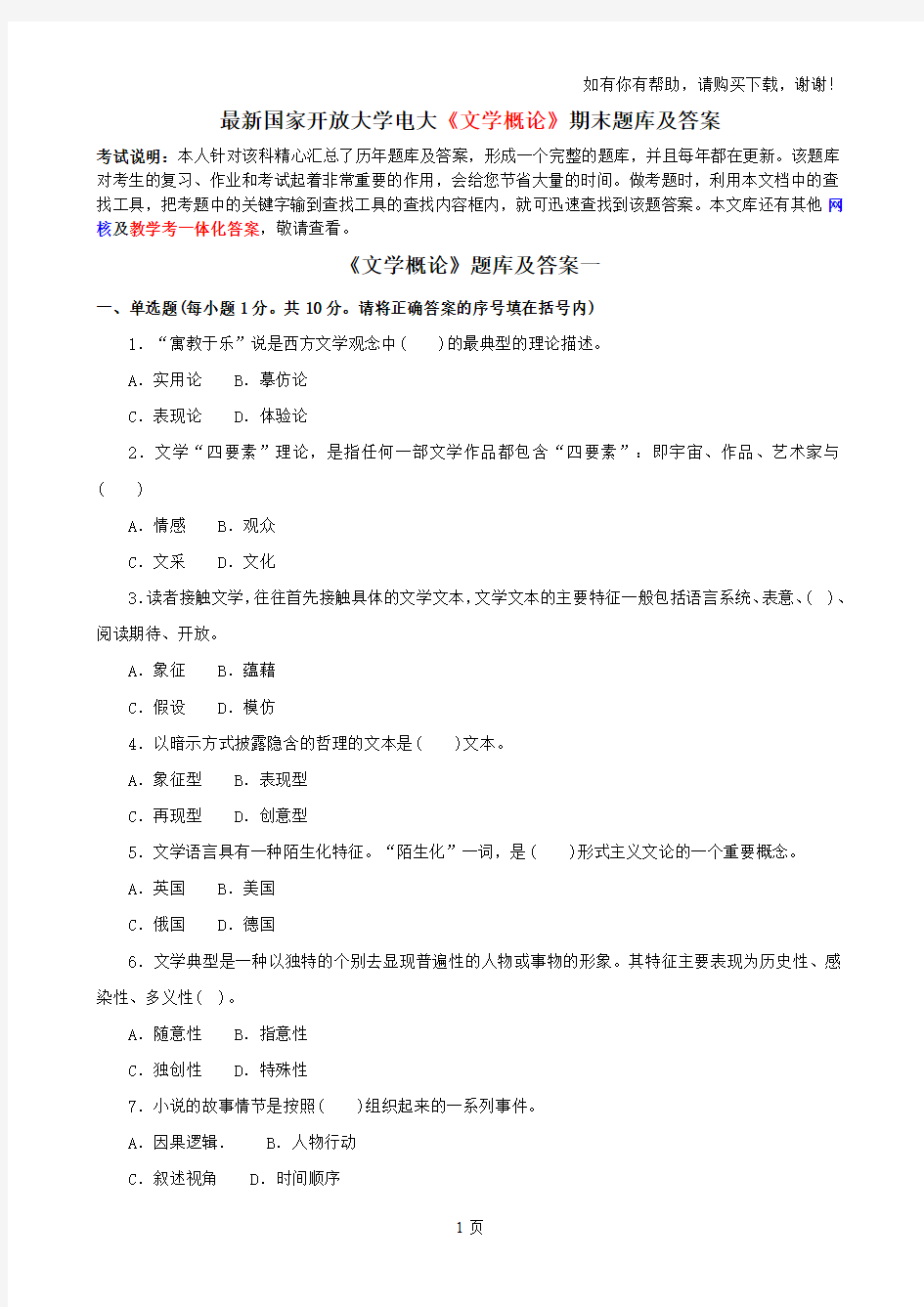 如有你有帮助，请购买下载，谢谢！

最新国家开放大学电大《文学概论》期末题库及答案

考试说明：本人针对该科精心汇总了历年题库及答案，形成一个完整的题库，并且每年都在更新。该题库对考生的复习、作业和考试起着非常重要的作用，会给您节省大量的时间。做考题时，利用本文档中的查找工具，把考题中的关键字输到查找工具的查找内容框内，就可迅速查找到该题答案。本文库还有其他网核及教学考一体化答案，敬请查看。

《文学概论》题库及答案一

一、单选题(每小题1分。共10分。请将正确答案的序号填在括号内)

1．“寓教于乐”说是西方文学观念中(　　)的最典型的理论描述。

A．实用论　　B．摹仿论

C．表现论　　D．体验论

2．文学“四要素”理论，是指任何一部文学作品都包含“四要素”：即宇宙、作品、艺术家与(　　)

A．情感　　B．观众

C．文采　　D．文化

3.读者接触文学,往往首先接触具体的文学文本,文学文本的主要特征一般包括语言系统、表意、(　)、阅读期待、开放。

A．象征　　B．蕴藉

C．假设　　D．模仿

4．以暗示方式披露隐含的哲理的文本是(　　)文本。

A．象征型　　B．表现型

C．再现型　　D．创意型

5．文学语言具有一种陌生化特征。“陌生化”一词，是(　　)形式主义文论的一个重要概念。

A．英国　　B．美国

C．俄国　　D．德国

6．文学典型是一种以独特的个别去显现普遍性的人物或事物的形象。其特征主要表现为历史性、感染性、多义性(　)。

A．随意性　　B．指意性

C．独创性　　D．特殊性

7．小说的故事情节是按照(　　)组织起来的一系列事件。

A．因果逻辑．　　B．人物行动

C．叙述视角　　D．时间顺序

1页